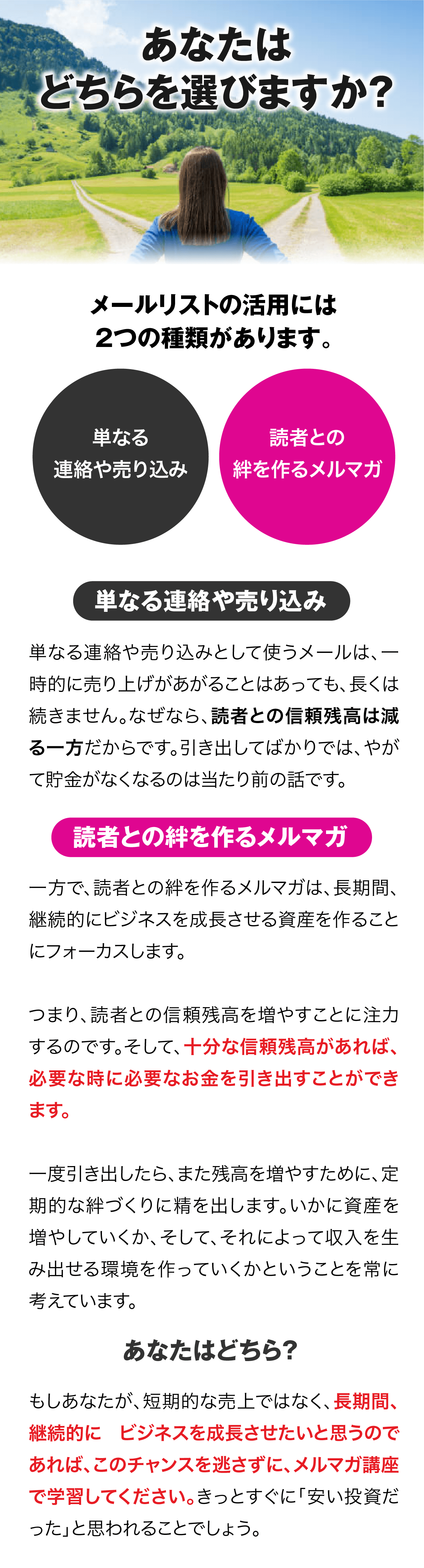 あなたは
どちらを選びますか?

メールリストの活用には
2つの種類があります。

単なる
連絡や売り込み

読者との
絆を作るメルマガ

単なる連絡や売り込み

単なる連絡や売り込みとして使うメールは、一時的に売り上げがあがることはあっても、長くは続きません。なぜなら、読者との信頼残高は減る一方だからです。引き出してばかりでは、やがて貯金がなくなるのは当たり前の話です。

読者との絆を作るメルマガ

一方で、読者との絆を作るメルマガは、長期間、継続的にビジネスを成長させる資産を作ることにフォーカスします。

つまり、読者との信頼残高を増やすことに注力するのです。そして、十分な信頼残高があれば、必要な時に必要なお金を引き出すことができます。

一度引き出したら、また残高を増やすために、定期的な絆づくりに精を出します。いかに資産を増やしていくか、そして、それによって収入を生み出せる環境を作っていくかということを常に考えています。

あなたはどちら?

もしあなたが、短期的な売上ではなく、長期間、継続的に　ビジネスを成長させたいと思うのであれば、このチャンスを逃さずに、メルマガ講座で学習してください。きっとすぐに「安い投資だった」と思われることでしょう。